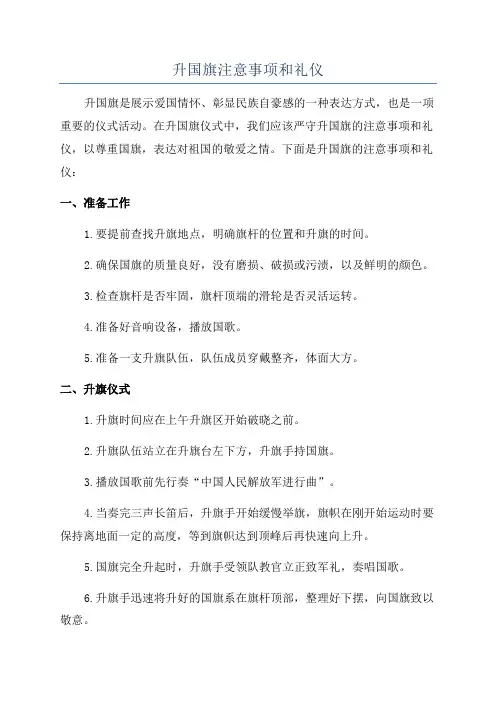 升国旗注意事项和礼仪

升国旗是展示爱国情怀、彰显民族自豪感的一种表达方式，也是一项重要的仪式活动。在升国旗仪式中，我们应该严守升国旗的注意事项和礼仪，以尊重国旗，表达对祖国的敬爱之情。下面是升国旗的注意事项和礼仪：

一、准备工作

1.要提前查找升旗地点，明确旗杆的位置和升旗的时间。

2.确保国旗的质量良好，没有磨损、破损或污渍，以及鲜明的颜色。

3.检查旗杆是否牢固，旗杆顶端的滑轮是否灵活运转。

4.准备好音响设备，播放国歌。

5.准备一支升旗队伍，队伍成员穿戴整齐，体面大方。

二、升旗仪式

1.升旗时间应在上午升旗区开始破晓之前。

2.升旗队伍站立在升旗台左下方，升旗手持国旗。

3.播放国歌前先行奏“中国人民解放军进行曲”。

4.当奏完三声长笛后，升旗手开始缓慢举旗，旗帜在刚开始运动时要保持离地面一定的高度，等到旗帜达到顶峰后再快速向上升。

5.国旗完全升起时，升旗手受领队教官立正致军礼，奏唱国歌。

6.升旗手迅速将升好的国旗系在旗杆顶部，整理好下摆，向国旗致以敬意。